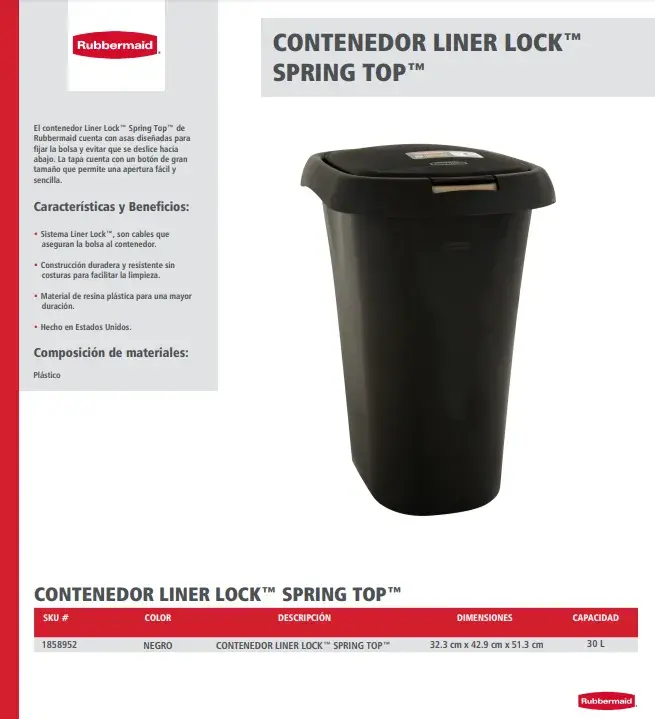 Rubbermaid

CONTENEDOR LINER LOCK™ SPRING TOP™

El contenedor Liner Lock™ Spring Top™ de Rubbermaid cuenta con asas diseñadas para fijar la bolsa y evitar que se deslice hacia abajo. La tapa cuenta con un botón de gran tamaño que permite una apertura fácil y sencilla.

Características y Beneficios:

• Sistema Liner Lock™, son cables que aseguran la bolsa al contenedor.

• Construcción duradera y resistente sin costuras para facilitar la limpieza.

• Material de resina plástica para una mayor duración.

• Hecho en Estados Unidos.

Composición de materiales:

Plástico

CONTENEDOR LINER LOCK™ SPRING TOP™

| SKU # | COLOR | DESCRIPCIÓN | DIMENSIONES | CAPACIDAD |
|---|---|---|---|---|
| 1858952 | NEGRO | CONTENEDOR LINER LOCK™ SPRING TOP™ | 32.3 cm x 42.9 cm x 51.3 cm | 30 L |

Rubbermaid